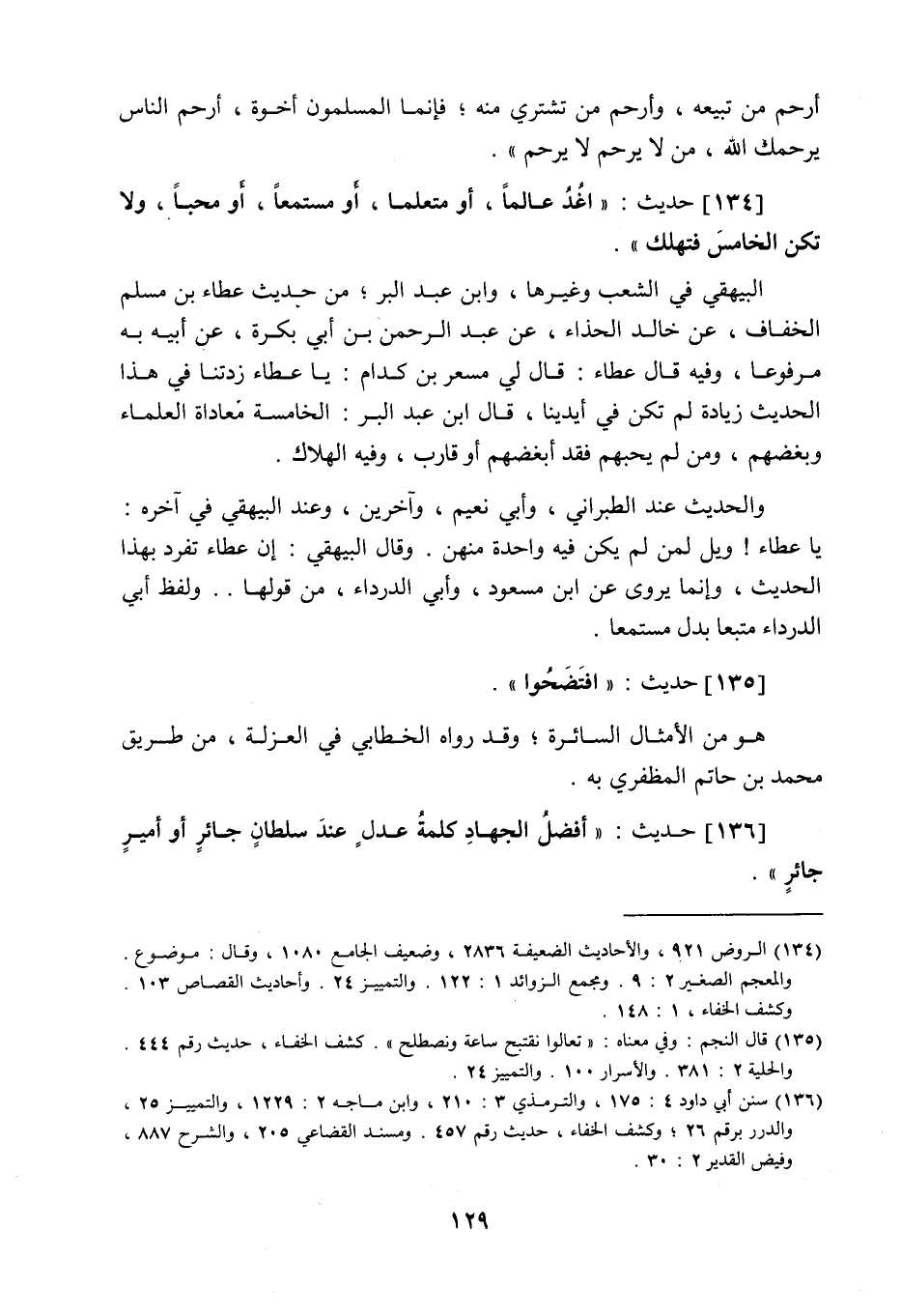 أرحم من تبيعه ، وأرحم من تشتري منه ؛ فإنما المسلمون أخوة ، أرحم الناس يرحمك الله ، من لا يرحم لا يرحم » .

[١٣٤] حديث : « اغْدُ عالماً ، أو متعلما ، أو مستمعاً ، أو محباً ، ولا تكن الخامسَ فتهلك » .

البيهقي في الشعب وغيرها ، وابن عبد البر ؛ من حديث عطاء بن مسلم الخفاف ، عن خالد الحذاء ، عن عبد الرحمن بن أبي بكرة ، عن أبيه به مرفوعا ، وفيه قال عطاء : قال لي مسعر بن كدام : يا عطاء زدتنا في هذا الحديث زيادة لم تكن في أيدينا ، قال ابن عبد البر : الخامسة مُعاداة العلماء وبغضهم ، ومن لم يحبهم فقد أبغضهم أو قارب ، وفيه الهلاك .

والحديث عند الطبراني ، وأبي نعيم ، وآخرين ، وعند البيهقي في آخره : يا عطاء ! ويل لمن لم يكن فيه واحدة منهن . وقال البيهقي : إن عطاء تفرد بهذا الحديث ، وإنما يروى عن ابن مسعود ، وأبي الدرداء ، من قولها . . ولفظ أبي الدرداء متبعا بدل مستمعا .

[١٣٥] حديث : « افتَضَحُوا » .

هو من الأمثال السائرة ؛ وقد رواه الخطابي في العزلة ، من طريق محمد بن حاتم المظفري به .

[١٣٦] حديث : « أفضلُ الجهادِ كلمةُ عدلٍ عندَ سلطانٍ جائرٍ أو أميرٍ جائرٍ » .

(١٣٤) الروض ٩٢١ ، والأحاديث الضعيفة ٢٨٣٦ ، وضعيف الجامع ١٠٨٠ ، وقال : موضوع . والمعجم الصغير ٢ : ٩ . ومجمع الزوائد ١ : ١٢٢ . والتمييز ٢٤ . وأحاديث القصاص ١٠٣ . وكشف الخفاء ، ١ : ١٤٨ .
(١٣٥) قال النجم : وفي معناه : « تعالوا نقتبح ساعة ونصطلح » . كشف الخفاء ، حديث رقم ٤٤٤ . والحلية ٢ : ٣٨١ . والأسرار ١٠٠ . والتمييز ٢٤ .
(١٣٦) سنن أبي داود ٤ : ١٧٥ ، والترمذي ٣ : ٢١٠ ، وابن ماجه ٢ : ١٢٢٩ ، والتمييز ٢٥ ، والدرر برقم ٢٦ ؛ وكشف الخفاء ، حديث رقم ٤٥٧ . ومسند القضاعي ٢٠٥ ، والشرح ٨٨٧ ، وفيض القدير ٢ : ٣٠ .

١٢٩